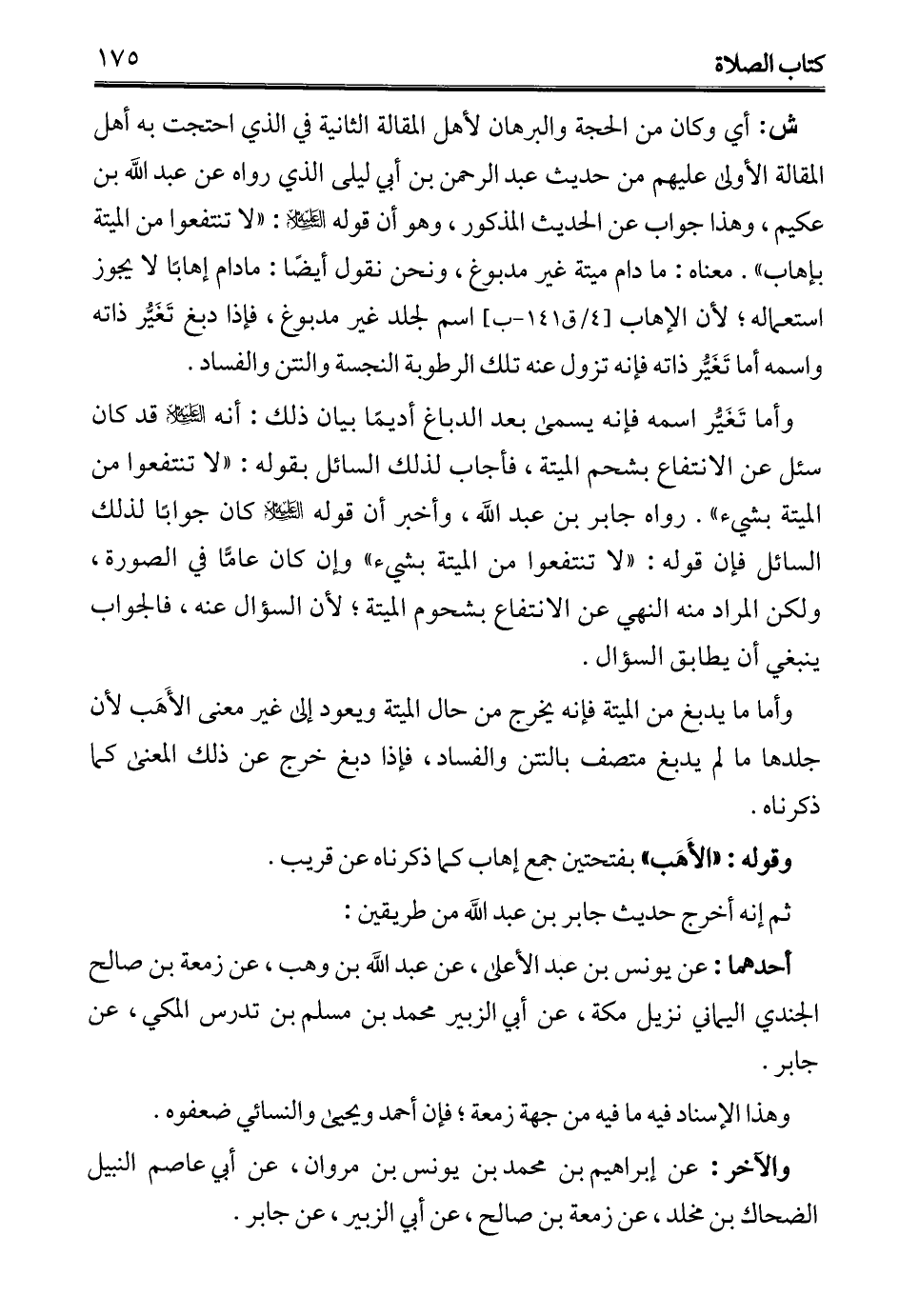 كتاب الصلاة ١٧٥

ش: أي وكان من الحجة والبرهان لأهل المقالة الثانية في الذي احتجت به أهل المقالة الأولى عليهم من حديث عبد الرحمن بن أبي ليلى الذي رواه عن عبد الله بن عكيم، وهذا جواب عن الحديث المذكور، وهو أن قوله ﷺ: «لا تنتفعوا من الميتة بإهاب». معناه: ما دام ميتة غير مدبوغ، ونحن نقول أيضًا: مادام إهابًا لا يجوز استعماله؛ لأن الإهاب [٤/ق١٤١-ب] اسم لجلد غير مدبوغ، فإذا دبغ تَغَيَّر ذاته واسمه أما تَغَيُّر ذاته فإنه تزول عنه تلك الرطوبة النجسة والنتن والفساد.

وأما تَغَيُّر اسمه فإنه يسمى بعد الدباغ أديمًا بيان ذلك: أنه ﷺ قد كان سئل عن الانتفاع بشحم الميتة، فأجاب لذلك السائل بقوله: «لا تنتفعوا من الميتة بشيء». رواه جابر بن عبد الله، وأخبر أن قوله ﷺ كان جوابًا لذلك السائل فإن قوله: «لا تنتفعوا من الميتة بشيء» وإن كان عامًّا في الصورة، ولكن المراد منه النهي عن الانتفاع بشحوم الميتة؛ لأن السؤال عنه، فالجواب ينبغي أن يطابق السؤال.

وأما ما يدبغ من الميتة فإنه يخرج من حال الميتة ويعود إلى غير معنى الأَهَب لأن جلدها ما لم يدبغ متصف بالنتن والفساد، فإذا دبغ خرج عن ذلك المعنى كما ذكرناه.

وقوله: «الأَهَب» بفتحتين جمع إهاب كما ذكرناه عن قريب.

ثم إنه أخرج حديث جابر بن عبد الله من طريقين:

أحدهما: عن يونس بن عبد الأعلى، عن عبد الله بن وهب، عن زمعة بن صالح الجندي اليماني نزيل مكة، عن أبي الزبير محمد بن مسلم بن تدرس المكي، عن جابر.

وهذا الإسناد فيه ما فيه من جهة زمعة؛ فإن أحمد ويحيى والنسائي ضعفوه.

والآخر: عن إبراهيم بن محمد بن يونس بن مروان، عن أبي عاصم النبيل الضحاك بن مخلد، عن زمعة بن صالح، عن أبي الزبير، عن جابر.